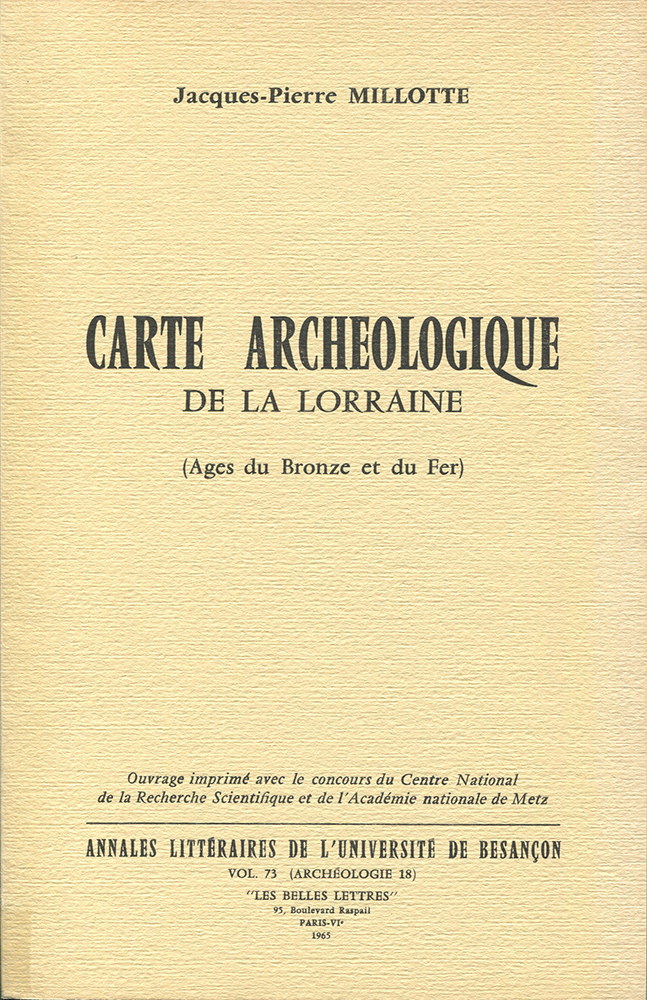 Jacques-Pierre MILLOTTE

CARTE ARCHEOLOGIQUE
DE LA LORRAINE

(Ages du Bronze et du Fer)

Ouvrage imprimé avec le concours du Centre National de la Recherche Scientifique et de l'Académie nationale de Metz

ANNALES LITTÉRAIRES DE L'UNIVERSITÉ DE BESANÇON
VOL. 73 (ARCHÉOLOGIE 18)
"LES BELLES LETTRES"
95, Boulevard Raspail
PARIS-VIe
1965